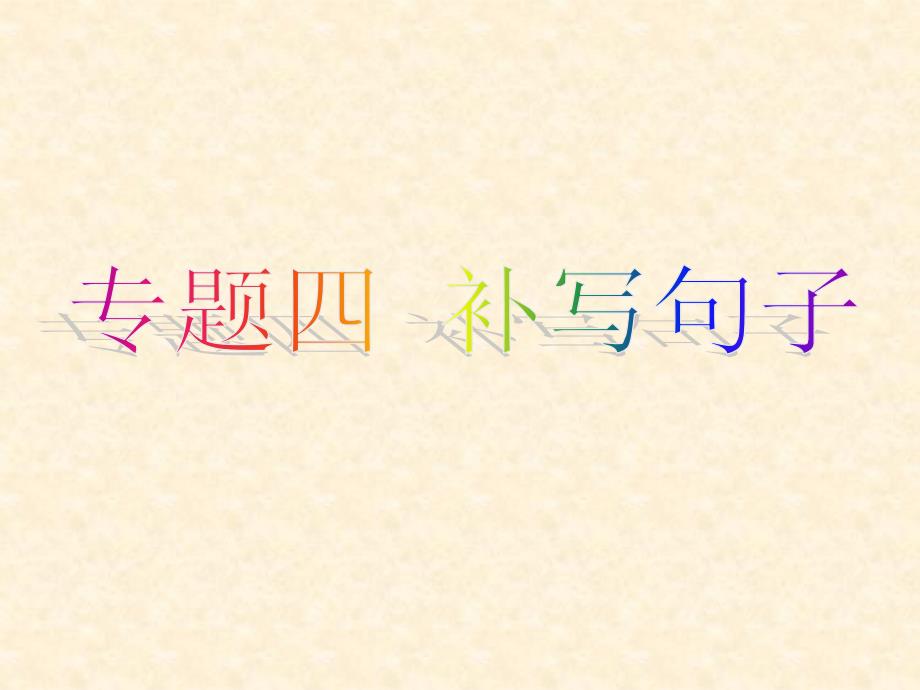 专题四 补写句子